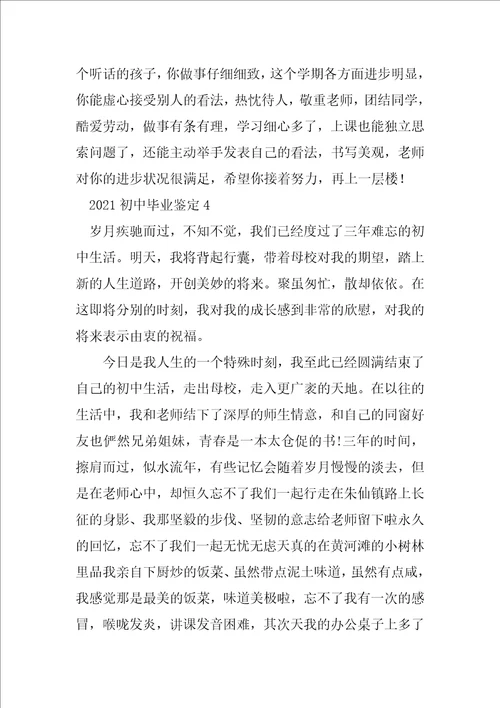 个听话的孩子，你做事仔细细致，这个学期各方面进步明显，你能虚心接受别人的看法，热忱待人，敬重老师，团结同学，酷爱劳动，做事有条有理，学习细心多了，上课也能独立思索问题了，还能主动举手发表自己的看法，书写美观，老师对你的进步状况很满足，希望你接着努力，再上一层楼！

2021 初中毕业鉴定 4

岁月疾驰而过，不知不觉，我们已经度过了三年难忘的初中生活。明天，我将背起行囊，带着母校对我的期望，踏上新的人生道路，开创美妙的将来。聚虽匆忙，散却依依。在这即将分别的时刻，我对我的成长感到非常的欣慰，对我的将来表示由衷的祝福。

今日是我人生的一个特殊时刻，我至此已经圆满结束了自己的初中生活，走出母校，走入更广袤的天地。在以往的生活中，我和老师结下了深厚的师生情意，和自己的同窗好友也俨然兄弟姐妹，青春是一本太仓促的书!三年的时间，擦肩而过，似水流年，有些记忆会随着岁月慢慢的淡去，但是在老师心中，却恒久忘不了我们一起行走在朱仙镇路上长征的身影、我那坚毅的步伐、坚韧的意志给老师留下啦永久的回忆，忘不了我们一起无忧无虑天真的在黄河滩的小树林里品我亲自下厨炒的饭菜、虽然带点泥土味道，虽然有点咸，我感觉那是最美的饭菜，味道美极啦，忘不了我有一次的感冒，喉咙发炎，讲课发音困难，其次天我的办公桌子上多了